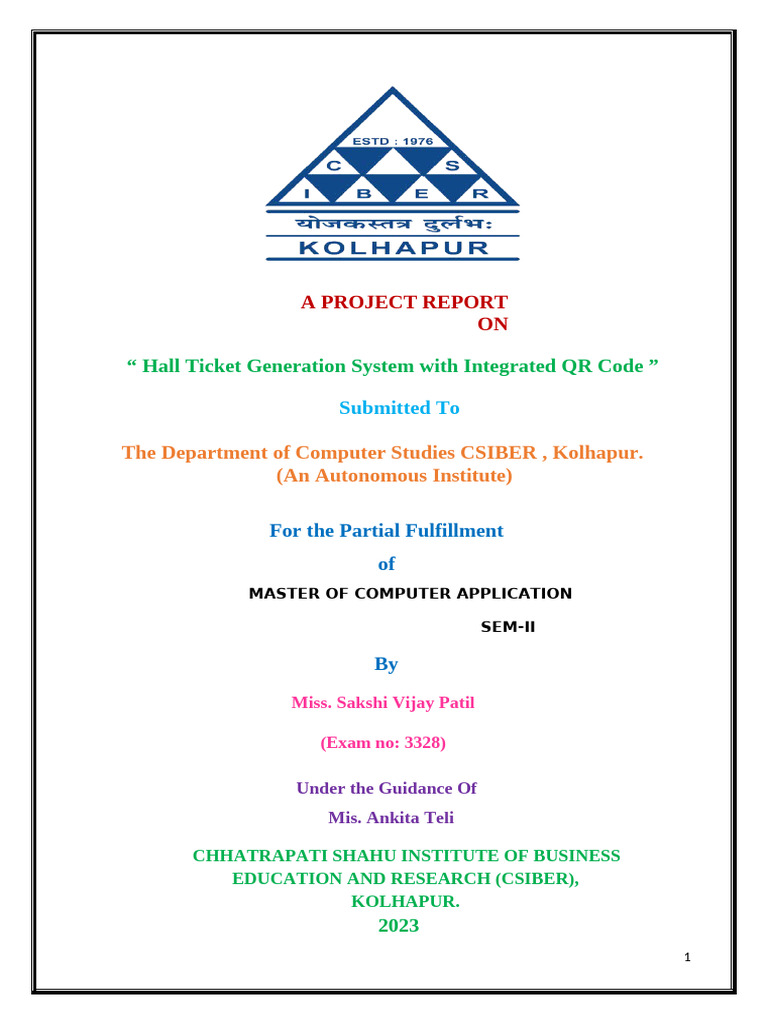 ESTD : 1976
C S
I B E R
योजकस्तत्र दुर्लभः
KOLHAPUR

A PROJECT REPORT
ON

“ Hall Ticket Generation System with Integrated QR Code ”

Submitted To

The Department of Computer Studies CSIBER , Kolhapur.
(An Autonomous Institute)

For the Partial Fulfillment
of
MASTER OF COMPUTER APPLICATION
SEM-II

By

Miss. Sakshi Vijay Patil

(Exam no: 3328)

Under the Guidance Of
Mis. Ankita Teli

CHHATRAPATI SHAHU INSTITUTE OF BUSINESS EDUCATION AND RESEARCH (CSIBER), KOLHAPUR.
2023

1